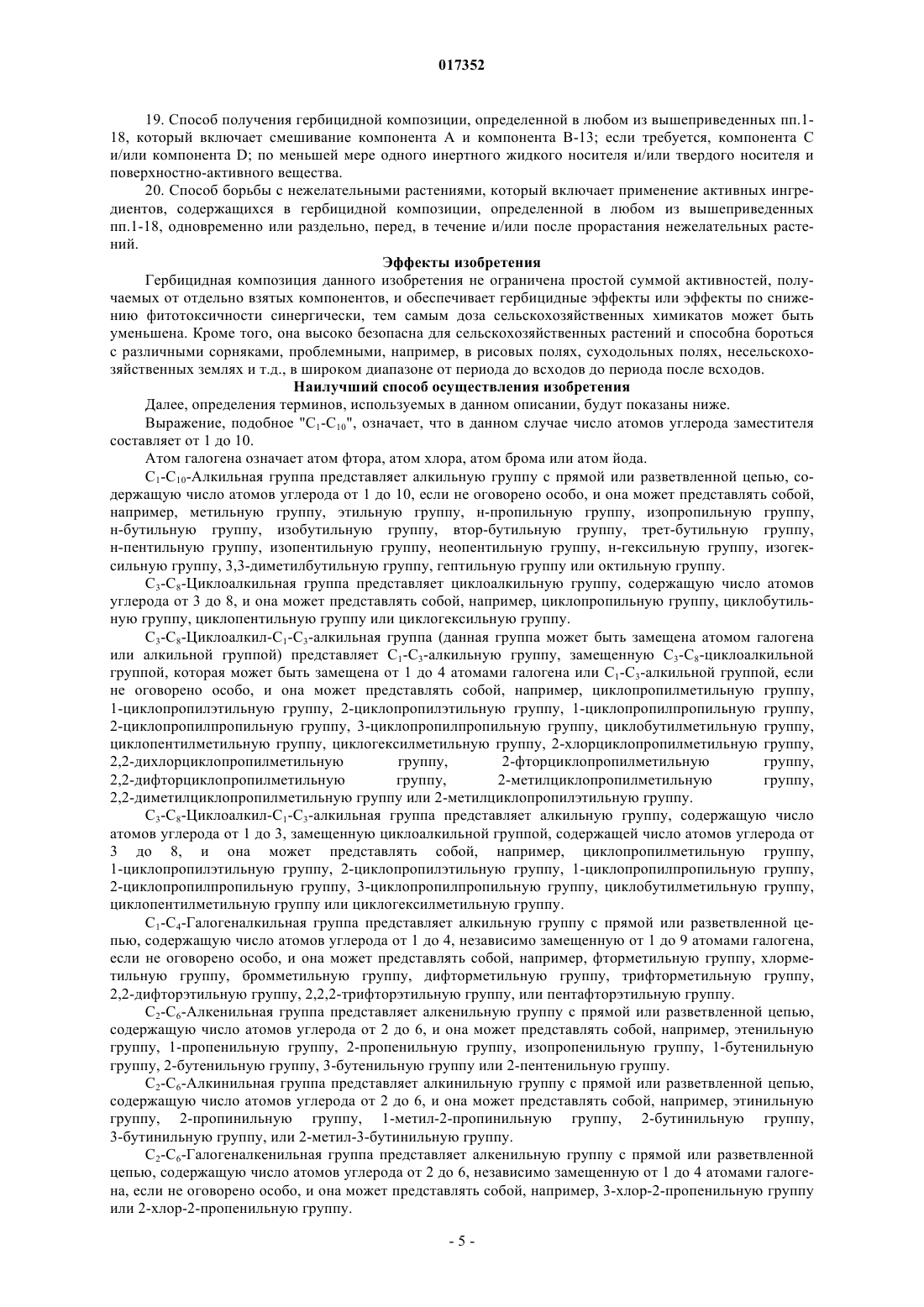 017352

19. Способ получения гербицидной композиции, определенной в любом из вышеприведенных пп.1-18, который включает смешивание компонента A и компонента B-13; если требуется, компонента C и/или компонента D; по меньшей мере одного инертного жидкого носителя и/или твердого носителя и поверхностно-активного вещества.

20. Способ борьбы с нежелательными растениями, который включает применение активных ингредиентов, содержащихся в гербицидной композиции, определенной в любом из вышеприведенных пп.1-18, одновременно или раздельно, перед, в течение и/или после прорастания нежелательных растений.

Эффекты изобретения

Гербицидная композиция данного изобретения не ограничена простой суммой активностей, получаемых от отдельно взятых компонентов, и обеспечивает гербицидные эффекты или эффекты по снижению фитотоксичности синергически, тем самым доза сельскохозяйственных химикатов может быть уменьшена. Кроме того, она высоко безопасна для сельскохозяйственных растений и способна бороться с различными сорняками, проблемными, например, в рисовых полях, суходольных полях, несельскохозяйственных землях и т.д., в широком диапазоне от периода до всходов до периода после всходов.

Наилучший способ осуществления изобретения

Далее, определения терминов, используемых в данном описании, будут показаны ниже.

Выражение, подобное "$C_1$-$C_{10}$", означает, что в данном случае число атомов углерода заместителя составляет от 1 до 10.

Атом галогена означает атом фтора, атом хлора, атом брома или атом йода.

$C_1$-$C_{10}$-Алкильная группа представляет алкильную группу с прямой или разветвленной цепью, содержащую число атомов углерода от 1 до 10, если не оговорено особо, и она может представлять собой, например, метильную группу, этильную группу, н-пропильную группу, изопропильную группу, н-бутильную группу, изобутильную группу, втор-бутильную группу, трет-бутильную группу, н-пентильную группу, изопентильную группу, неопентильную группу, н-гексильную группу, изогексильную группу, 3,3-диметилбутильную группу, гептильную группу или октильную группу.

$C_3$-$C_8$-Циклоалкильная группа представляет циклоалкильную группу, содержащую число атомов углерода от 3 до 8, и она может представлять собой, например, циклопропильную группу, циклобутильную группу, циклопентильную группу или циклогексильную группу.

$C_3$-$C_8$-Циклоалкил-$C_1$-$C_3$-алкильная группа (данная группа может быть замещена атомом галогена или алкильной группой) представляет $C_1$-$C_3$-алкильную группу, замещенную $C_3$-$C_8$-циклоалкильной группой, которая может быть замещена от 1 до 4 атомами галогена или $C_1$-$C_3$-алкильной группой, если не оговорено особо, и она может представлять собой, например, циклопропилметильную группу, 1-циклопропилэтильную группу, 2-циклопропилэтильную группу, 1-циклопропилпропильную группу, 2-циклопропилпропильную группу, 3-циклопропилпропильную группу, циклобутилметильную группу, циклопентилметильную группу, циклогексилметильную группу, 2-хлорциклопропилметильную группу, 2,2-дихлорциклопропилметильную группу, 2-фторциклопропилметильную группу, 2,2-дифторциклопропилметильную группу, 2-метилциклопропилметильную группу, 2,2-диметилциклопропилметильную группу или 2-метилциклопропилэтильную группу.

$C_3$-$C_8$-Циклоалкил-$C_1$-$C_3$-алкильная группа представляет алкильную группу, содержащую число атомов углерода от 1 до 3, замещенную циклоалкильной группой, содержащей число атомов углерода от 3 до 8, и она может представлять собой, например, циклопропилметильную группу, 1-циклопропилэтильную группу, 2-циклопропилэтильную группу, 1-циклопропилпропильную группу, 2-циклопропилпропильную группу, 3-циклопропилпропильную группу, циклобутилметильную группу, циклопентилметильную группу или циклогексилметильную группу.

$C_1$-$C_4$-Галогеналкильная группа представляет алкильную группу с прямой или разветвленной цепью, содержащую число атомов углерода от 1 до 4, независимо замещенную от 1 до 9 атомами галогена, если не оговорено особо, и она может представлять собой, например, фторметильную группу, хлорметильную группу, бромметильную группу, дифторметильную группу, трифторметильную группу, 2,2-дифторэтильную группу, 2,2,2-трифторэтильную группу, или пентафторэтильную группу.

$C_2$-$C_6$-Алкенильная группа представляет алкенильную группу с прямой или разветвленной цепью, содержащую число атомов углерода от 2 до 6, и она может представлять собой, например, этенильную группу, 1-пропенильную группу, 2-пропенильную группу, изопропенильную группу, 1-бутенильную группу, 2-бутенильную группу, 3-бутенильную группу или 2-пентенильную группу.

$C_2$-$C_6$-Алкинильная группа представляет алкинильную группу с прямой или разветвленной цепью, содержащую число атомов углерода от 2 до 6, и она может представлять собой, например, этинильную группу, 2-пропинильную группу, 1-метил-2-пропинильную группу, 2-бутинильную группу, 3-бутинильную группу, или 2-метил-3-бутинильную группу.

$C_2$-$C_6$-Галогеналкенильная группа представляет алкенильную группу с прямой или разветвленной цепью, содержащую число атомов углерода от 2 до 6, независимо замещенную от 1 до 4 атомами галогена, если не оговорено особо, и она может представлять собой, например, 3-хлор-2-пропенильную группу или 2-хлор-2-пропенильную группу.

- 5 -